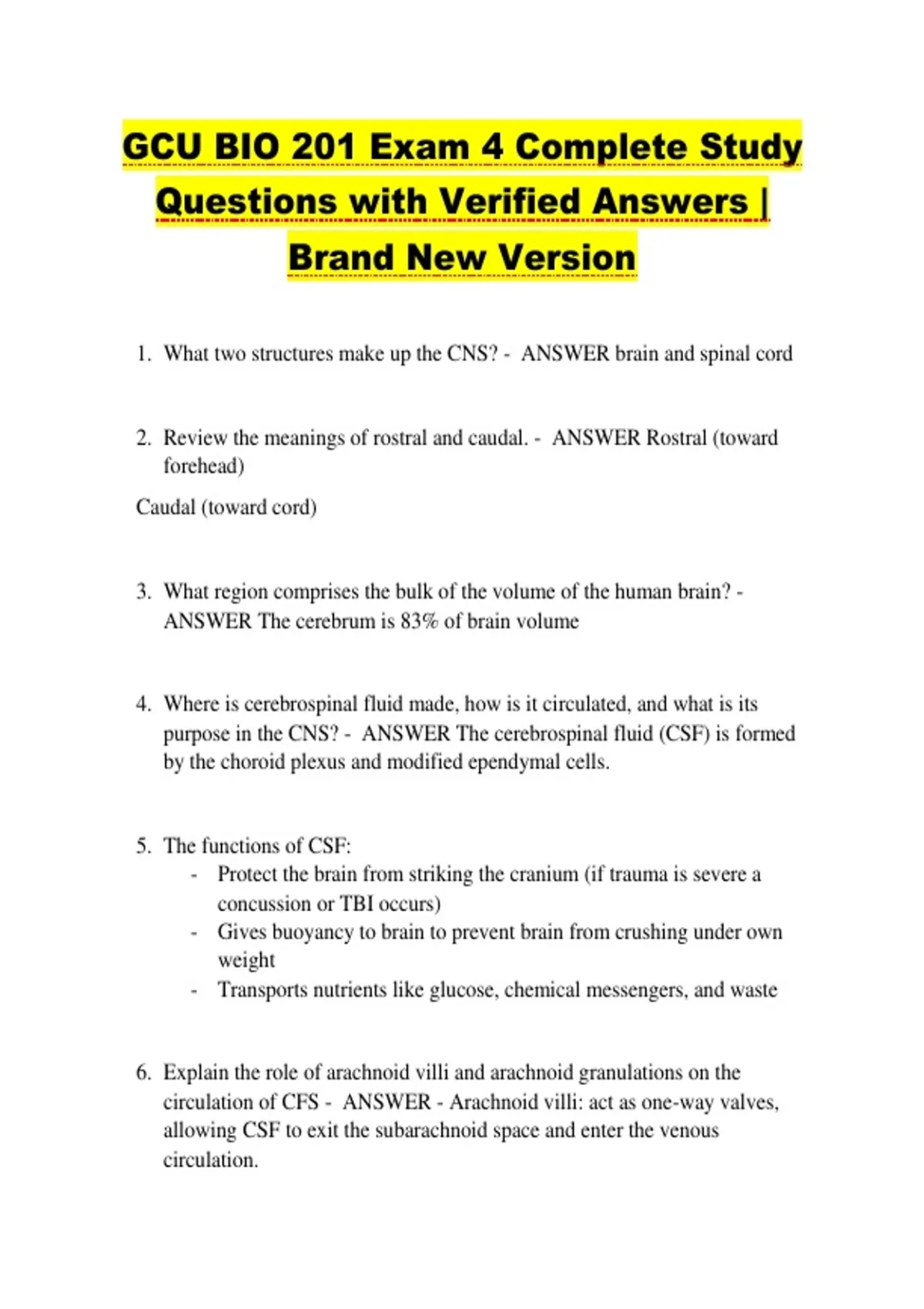 GCU BIO 201 Exam 4 Complete Study Questions with Verified Answers | Brand New Version

1. What two structures make up the CNS? - ANSWER brain and spinal cord

2. Review the meanings of rostral and caudal. - ANSWER Rostral (toward forehead)

Caudal (toward cord)

3. What region comprises the bulk of the volume of the human brain? - ANSWER The cerebrum is 83% of brain volume

4. Where is cerebrospinal fluid made, how is it circulated, and what is its purpose in the CNS? - ANSWER The cerebrospinal fluid (CSF) is formed by the choroid plexus and modified ependymal cells.

5. The functions of CSF:
- Protect the brain from striking the cranium (if trauma is severe a concussion or TBI occurs)
- Gives buoyancy to brain to prevent brain from crushing under own weight
- Transports nutrients like glucose, chemical messengers, and waste

6. Explain the role of arachnoid villi and arachnoid granulations on the circulation of CFS - ANSWER - Arachnoid villi: act as one-way valves, allowing CSF to exit the subarachnoid space and enter the venous circulation.